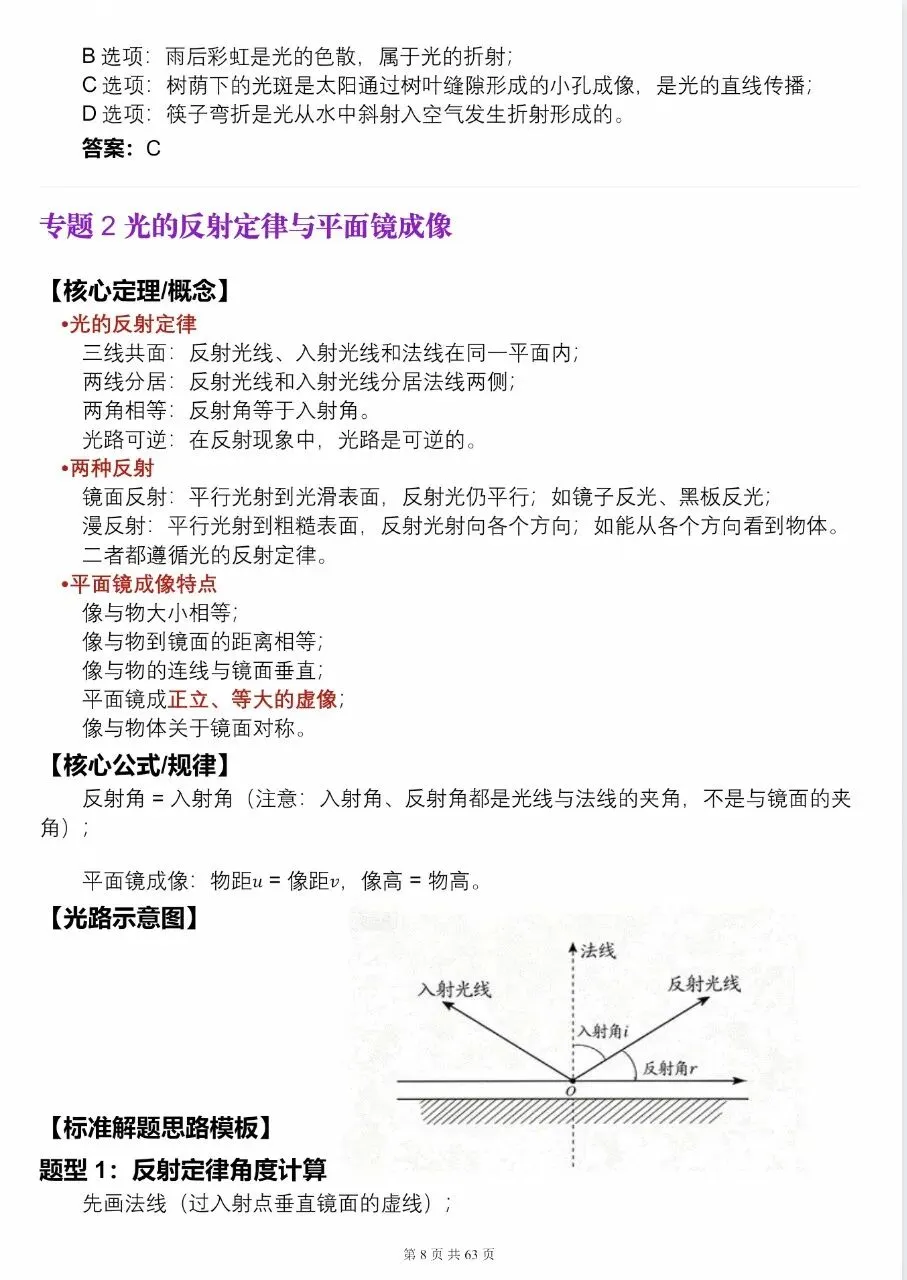 B 选项：雨后彩虹是光的色散，属于光的折射；
C 选项：树荫下的光斑是太阳通过树叶缝隙形成的小孔成像，是光的直线传播；
D 选项：筷子弯折是光从水中斜射入空气发生折射形成的。
答案：C

专题 2 光的反射定律与平面镜成像

【核心定理/概念】
•光的反射定律
三线共面：反射光线、入射光线和法线在同一平面内；
两线分居：反射光线和入射光线分居法线两侧；
两角相等：反射角等于入射角。
光路可逆：在反射现象中，光路是可逆的。
•两种反射
镜面反射：平行光射到光滑表面，反射光仍平行；如镜子反光、黑板反光；
漫反射：平行光射到粗糙表面，反射光射向各个方向；如能从各个方向看到物体。
二者都遵循光的反射定律。
•平面镜成像特点
像与物大小相等；
像与物到镜面的距离相等；
像与物的连线与镜面垂直；
平面镜成正立、等大的虚像；
像与物体关于镜面对称。
【核心公式/规律】
反射角 = 入射角（注意：入射角、反射角都是光线与法线的夹角，不是与镜面的夹角）；

平面镜成像：物距$u$ = 像距$v$，像高 = 物高。
【光路示意图】
法线
入射光线
反射光线
入射角$i$
反射角$r$
$O$
【标准解题思路模板】
题型 1：反射定律角度计算
先画法线（过入射点垂直镜面的虚线）；

第 8 页 共 63 页